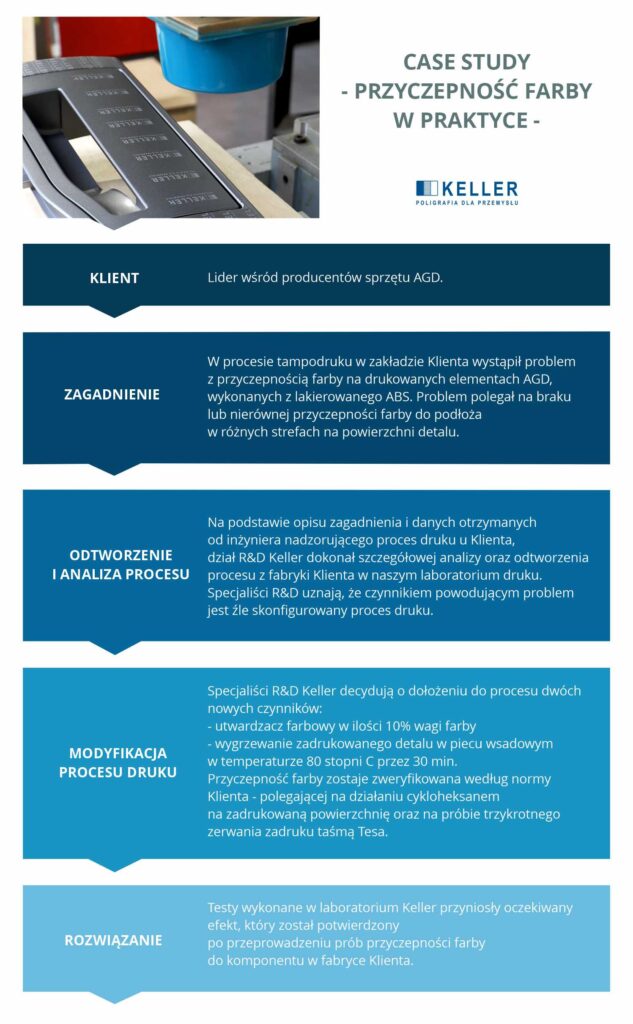 CASE STUDY
- PRZYCZEPNOŚĆ FARBY
W PRAKTYCE -

KELLER
POLIGRAFIA DLA PRZEMYSŁU

KLIENT

Lider wśród producentów sprzętu AGD.

ZAGADNIENIE

W procesie tampodruku w zakładzie Klienta wystąpił problem z przyczepnością farby na drukowanych elementach AGD, wykonanych z lakierowanego ABS. Problem polegał na braku lub nierównej przyczepności farby do podłoża w różnych strefach na powierzchni detalu.

ODTWORZENIE
I ANALIZA PROCESU

Na podstawie opisu zagadnienia i danych otrzymanych od inżyniera nadzorującego proces druku u Klienta, dział R&D Keller dokonał szczegółowej analizy oraz odtworzenia procesu z fabryki Klienta w naszym laboratorium druku. Specjaliści R&D uznają, że czynnikiem powodującym problem jest źle skonfigurowany proces druku.

MODYFIKACJA
PROCESU DRUKU

Specjaliści R&D Keller decydują o dołożeniu do procesu dwóch nowych czynników:
- utwardzacz farbowy w ilości 10% wagi farby
- wygrzewanie zadrukowanego detalu w piecu wsadowym w temperaturze 80 stopni C przez 30 min.
Przyczepność farby zostaje zweryfikowana według normy Klienta - polegającej na działaniu cykloheksanem na zadrukowaną powierzchnię oraz na próbie trzykrotnego zerwania zadruku taśmą Tesa.

ROZWIĄZANIE

Testy wykonane w laboratorium Keller przyniosły oczekiwany efekt, który został potwierdzony po przeprowadzeniu prób przyczepności farby do komponentu w fabryce Klienta.